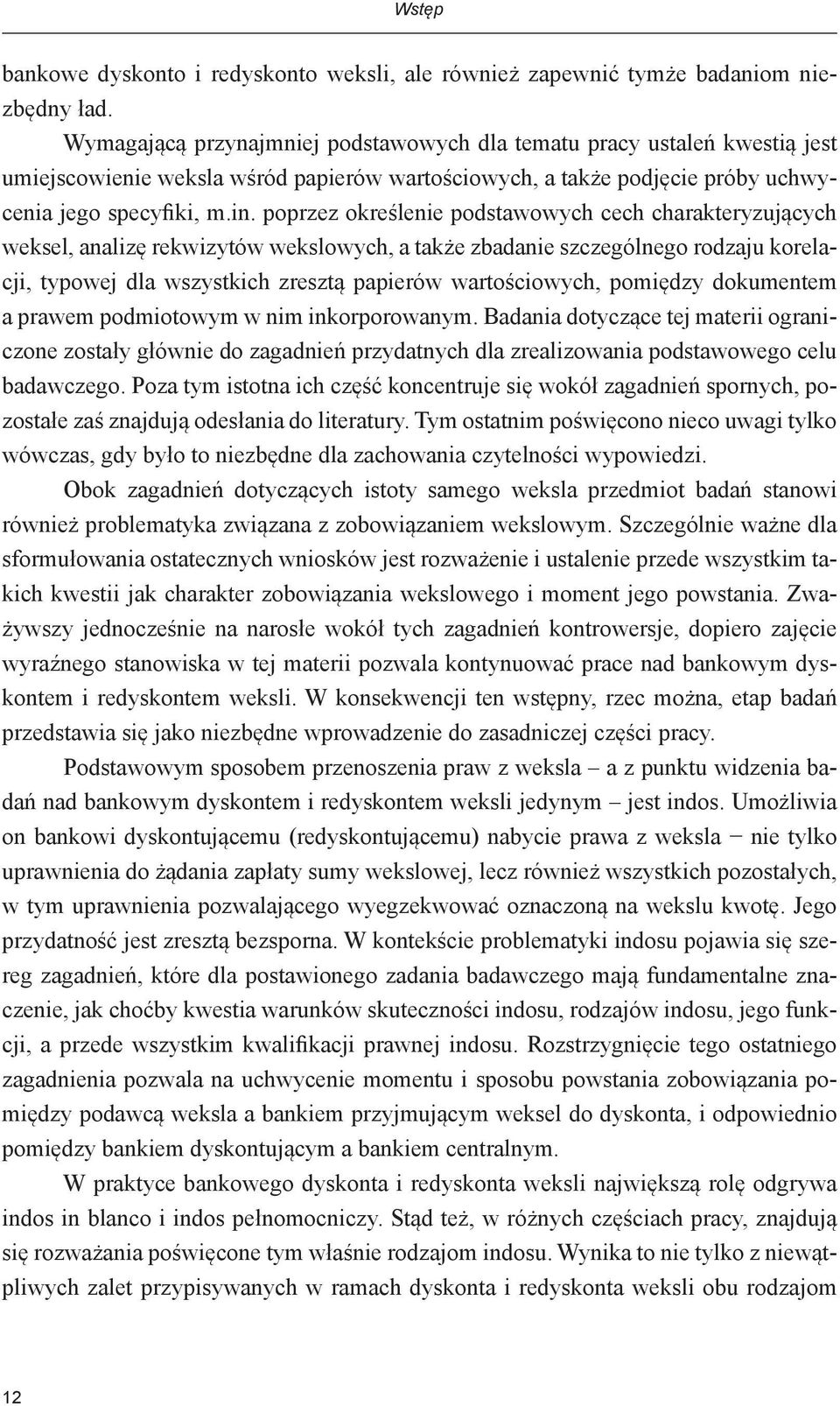 Wstęp

bankowe dyskonto i redyskonto weksli, ale również zapewnić tymże badaniom niezbędny ład.

Wymagającą przynajmniej podstawowych dla tematu pracy ustaleń kwestią jest umiejscowienie weksla wśród papierów wartościowych, a także podjęcie próby uchwycenia jego specyfiki, m.in. poprzez określenie podstawowych cech charakteryzujących weksel, analizę rekwizytów wekslowych, a także zbadanie szczególnego rodzaju korelacji, typowej dla wszystkich zresztą papierów wartościowych, pomiędzy dokumentem a prawem podmiotowym w nim inkorporowanym. Badania dotyczące tej materii ograniczone zostały głównie do zagadnień przydatnych dla zrealizowania podstawowego celu badawczego. Poza tym istotna ich część koncentruje się wokół zagadnień spornych, pozostałe zaś znajdują odesłania do literatury. Tym ostatnim poświęcono nieco uwagi tylko wówczas, gdy było to niezbędne dla zachowania czytelności wypowiedzi.

Obok zagadnień dotyczących istoty samego weksla przedmiot badań stanowi również problematyka związana z zobowiązaniem wekslowym. Szczególnie ważne dla sformułowania ostatecznych wniosków jest rozważenie i ustalenie przede wszystkim takich kwestii jak charakter zobowiązania wekslowego i moment jego powstania. Zważywszy jednocześnie na narosłe wokół tych zagadnień kontrowersje, dopiero zajęcie wyraźnego stanowiska w tej materii pozwala kontynuować prace nad bankowym dyskontem i redyskontem weksli. W konsekwencji ten wstępny, rzec można, etap badań przedstawia się jako niezbędne wprowadzenie do zasadniczej części pracy.

Podstawowym sposobem przenoszenia praw z weksla – a z punktu widzenia badań nad bankowym dyskontem i redyskontem weksli jedynym – jest indos. Umożliwia on bankowi dyskontującemu (redyskontującemu) nabycie prawa z weksla − nie tylko uprawnienia do żądania zapłaty sumy wekslowej, lecz również wszystkich pozostałych, w tym uprawnienia pozwalającego wyegzekwować oznaczoną na wekslu kwotę. Jego przydatność jest zresztą bezsporna. W kontekście problematyki indosu pojawia się szereg zagadnień, które dla postawionego zadania badawczego mają fundamentalne znaczenie, jak choćby kwestia warunków skuteczności indosu, rodzajów indosu, jego funkcji, a przede wszystkim kwalifikacji prawnej indosu. Rozstrzygnięcie tego ostatniego zagadnienia pozwala na uchwycenie momentu i sposobu powstania zobowiązania pomiędzy podawcą weksla a bankiem przyjmującym weksel do dyskonta, i odpowiednio pomiędzy bankiem dyskontującym a bankiem centralnym.

W praktyce bankowego dyskonta i redyskonta weksli największą rolę odgrywa indos in blanco i indos pełnomocniczy. Stąd też, w różnych częściach pracy, znajdują się rozważania poświęcone tym właśnie rodzajom indosu. Wynika to nie tylko z niewątpliwych zalet przypisywanych w ramach dyskonta i redyskonta weksli obu rodzajom

12